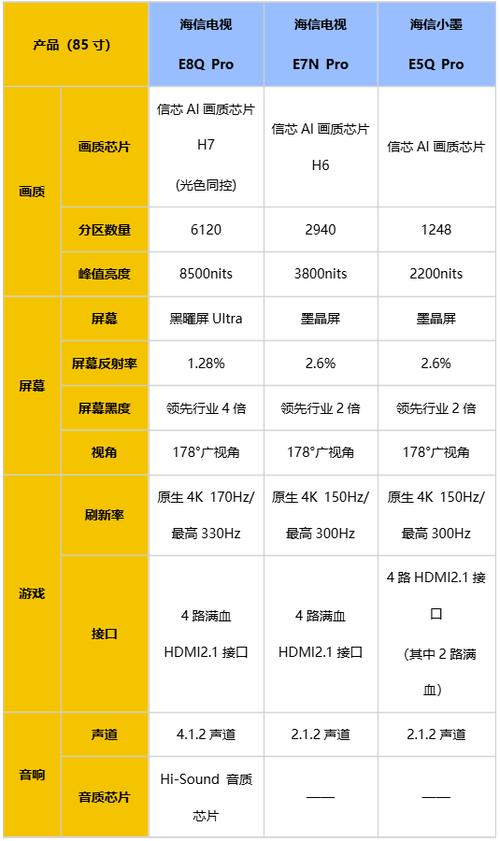 | 产品（85寸） |  | 海信电视 E8Q Pro | 海信电视 E7N Pro | 海信小墨 E5Q Pro |
|---|---|---|---|---|
| 画质 | 画质芯片 | 信芯AI画质芯片H7（光色同控） | 信芯AI画质芯片H6 | 信芯AI画质芯片 |
|  | 分区数量 | 6120 | 2940 | 1248 |
|  | 峰值亮度 | 8500nits | 3800nits | 2200nits |
| 屏幕 | 屏幕 | 黑曜屏Ultra | 墨晶屏 | 墨晶屏 |
|  | 屏幕反射率 | 1.28% | 2.6% | 2.6% |
|  | 屏幕黑度 | 领先行业4倍 | 领先行业2倍 | 领先行业2倍 |
|  | 视角 | 178°广视角 | 178°广视角 | 178°广视角 |
| 游戏 | 刷新率 | 原生4K 170Hz/最高330Hz | 原生4K 150Hz/最高300Hz | 原生4K 150Hz/最高300Hz |
|  | 接口 | 4路满血HDMI2.1接口 | 4路满血HDMI2.1接口 | 4路HDMI2.1接口（其中2路满血） |
| 音响 | 声道 | 4.1.2声道 | 2.1.2声道 | 2.1.2声道 |
|  | 音质芯片 | Hi-Sound 音质芯片 | —— | —— |